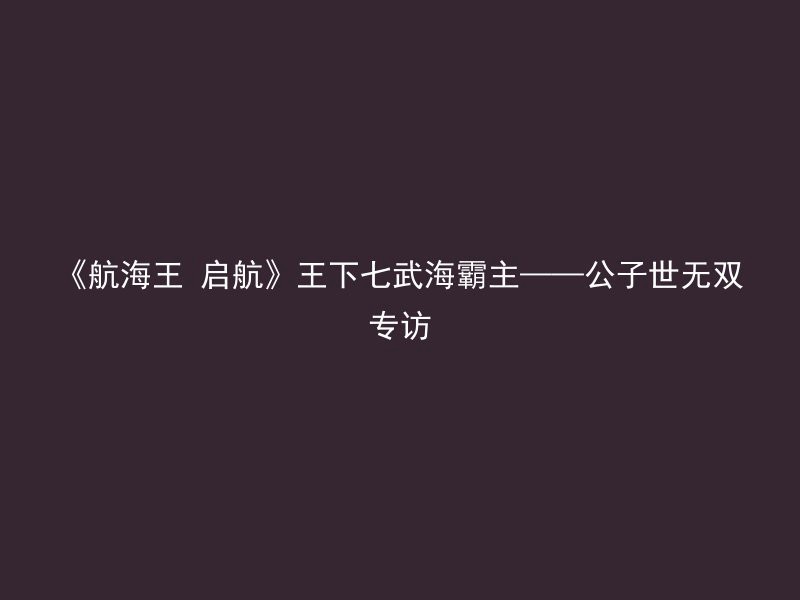 《航海王 启航》王下七武海霸主——公子世无双专访